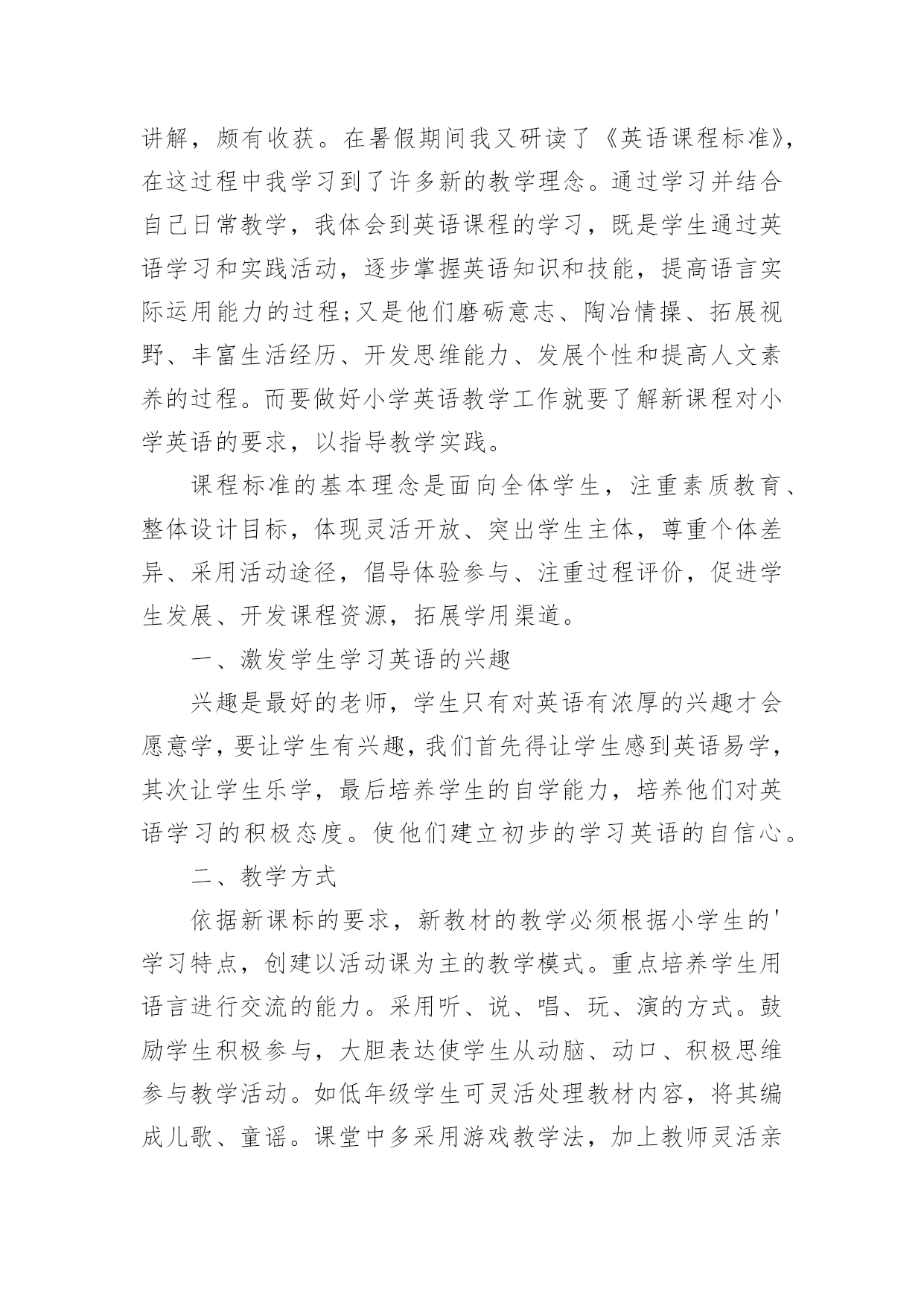 讲解，颇有收获。在暑假期间我又研读了《英语课程标准》，在这过程中我学习到了许多新的教学理念。通过学习并结合自己日常教学，我体会到英语课程的学习，既是学生通过英语学习和实践活动，逐步掌握英语知识和技能，提高语言实际运用能力的过程;又是他们磨砺意志、陶冶情操、拓展视野、丰富生活经历、开发思维能力、发展个性和提高人文素养的过程。而要做好小学英语教学工作就要了解新课程对小学英语的要求，以指导教学实践。

课程标准的基本理念是面向全体学生，注重素质教育、整体设计目标，体现灵活开放、突出学生主体，尊重个体差异、采用活动途径，倡导体验参与、注重过程评价，促进学生发展、开发课程资源，拓展学用渠道。

一、激发学生学习英语的兴趣

兴趣是最好的老师，学生只有对英语有浓厚的兴趣才会愿意学，要让学生有兴趣，我们首先得让学生感到英语易学，其次让学生乐学，最后培养学生的自学能力，培养他们对英语学习的积极态度。使他们建立初步的学习英语的自信心。

二、教学方式

依据新课标的要求，新教材的教学必须根据小学生的'学习特点，创建以活动课为主的教学模式。重点培养学生用语言进行交流的能力。采用听、说、唱、玩、演的方式。鼓励学生积极参与，大胆表达使学生从动脑、动口、积极思维参与教学活动。如低年级学生可灵活处理教材内容，将其编成儿歌、童谣。课堂中多采用游戏教学法，加上教师灵活亲